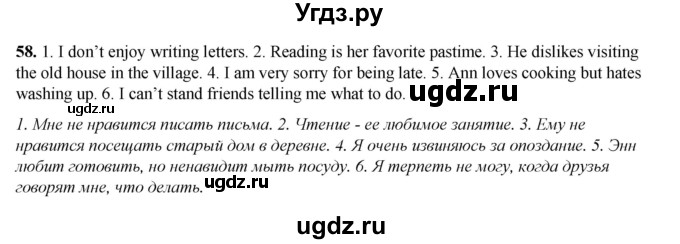 Угдз.ру

58. 1. I don't enjoy writing letters. 2. Reading is her favorite pastime. 3. He dislikes visiting the old house in the village. 4. I am very sorry for being late. 5. Ann loves cooking but hates washing up. 6. I can't stand friends telling me what to do. ugdz.ru

ugdz.ru

1. Мне не нравится писать письма. 2. Чтение - ее любимое занятие. 3. Ему не нравится посещать старый дом в деревне. 4. Я очень извиняюсь за опоздание. 5. Энн любит готовить, но ненавидит мыть посуду. 6. Я терпеть не могу, когда друзья говорят мне, что делать. ugdz.ru

ugdz.ru